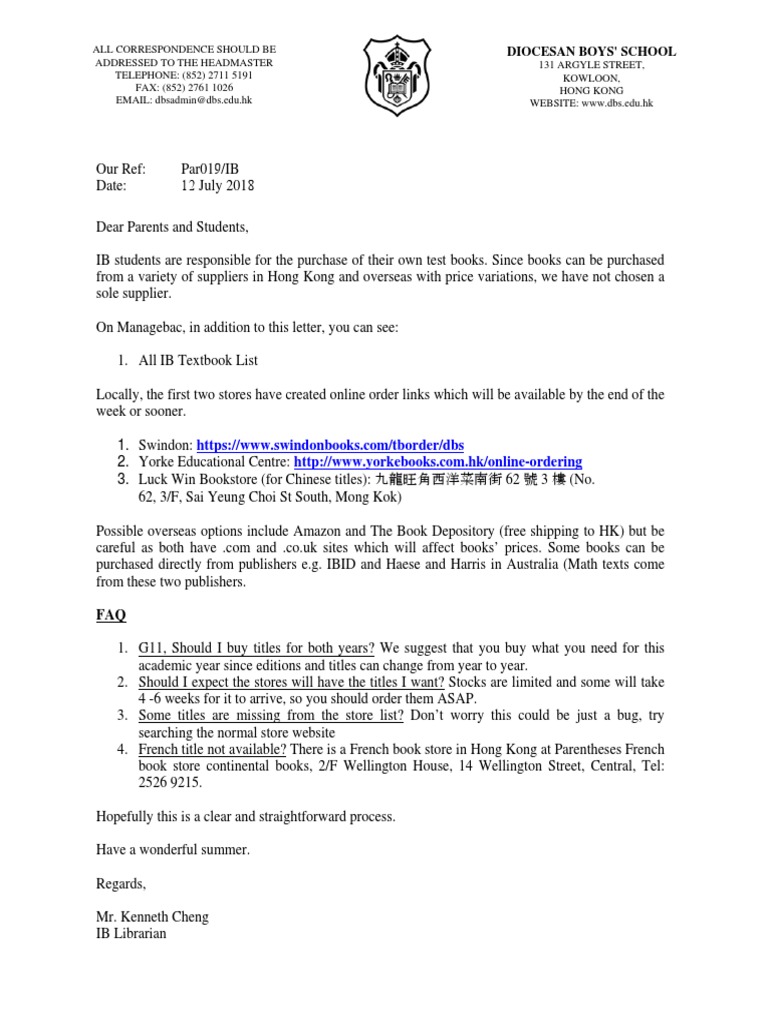 ALL CORRESPONDENCE SHOULD BE ADDRESSED TO THE HEADMASTER
TELEPHONE: (852) 2711 5191
FAX: (852) 2761 1026
EMAIL: dbsadmin@dbs.edu.hk

DIOCESAN BOYS' SCHOOL
131 ARGYLE STREET,
KOWLOON,
HONG KONG
WEBSITE: www.dbs.edu.hk

Our Ref: Par019/IB
Date: 12 July 2018

Dear Parents and Students,

IB students are responsible for the purchase of their own test books. Since books can be purchased from a variety of suppliers in Hong Kong and overseas with price variations, we have not chosen a sole supplier.

On Managebac, in addition to this letter, you can see:

1. All IB Textbook List

Locally, the first two stores have created online order links which will be available by the end of the week or sooner.

1. Swindon: https://www.swindonbooks.com/tborder/dbs
2. Yorke Educational Centre: http://www.yorkebooks.com.hk/online-ordering
3. Luck Win Bookstore (for Chinese titles): 九龍旺角西洋菜南街 62 號 3 樓 (No. 62, 3/F, Sai Yeung Choi St South, Mong Kok)

Possible overseas options include Amazon and The Book Depository (free shipping to HK) but be careful as both have .com and .co.uk sites which will affect books' prices. Some books can be purchased directly from publishers e.g. IBID and Haese and Harris in Australia (Math texts come from these two publishers.

FAQ

1. G11, Should I buy titles for both years? We suggest that you buy what you need for this academic year since editions and titles can change from year to year.
2. Should I expect the stores will have the titles I want? Stocks are limited and some will take 4 -6 weeks for it to arrive, so you should order them ASAP.
3. Some titles are missing from the store list? Don't worry this could be just a bug, try searching the normal store website
4. French title not available? There is a French book store in Hong Kong at Parentheses French book store continental books, 2/F Wellington House, 14 Wellington Street, Central, Tel: 2526 9215.

Hopefully this is a clear and straightforward process.

Have a wonderful summer.

Regards,

Mr. Kenneth Cheng
IB Librarian